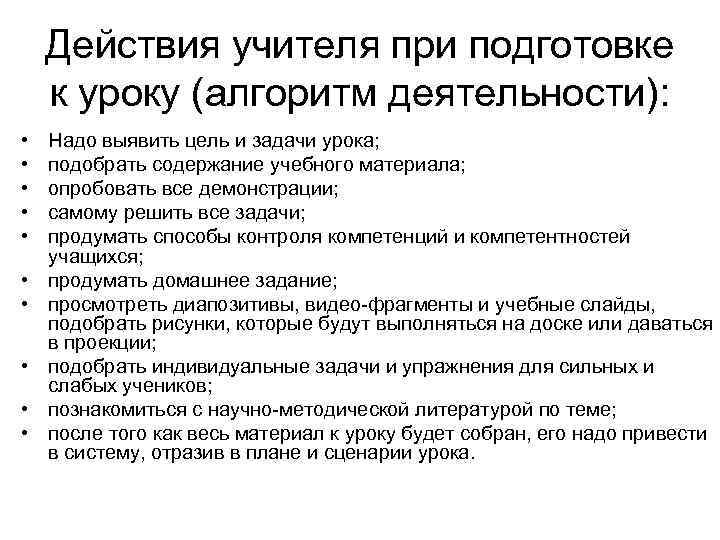 Действия учителя при подготовке к уроку (алгоритм деятельности):

• Надо выявить цель и задачи урока;
• подобрать содержание учебного материала;
• опробовать все демонстрации;
• самому решить все задачи;
• продумать способы контроля компетенций и компетентностей учащихся;
• продумать домашнее задание;
• просмотреть диапозитивы, видео-фрагменты и учебные слайды, подобрать рисунки, которые будут выполняться на доске или даваться в проекции;
• подобрать индивидуальные задачи и упражнения для сильных и слабых учеников;
• познакомиться с научно-методической литературой по теме;
• после того как весь материал к уроку будет собран, его надо привести в систему, отразив в плане и сценарии урока.